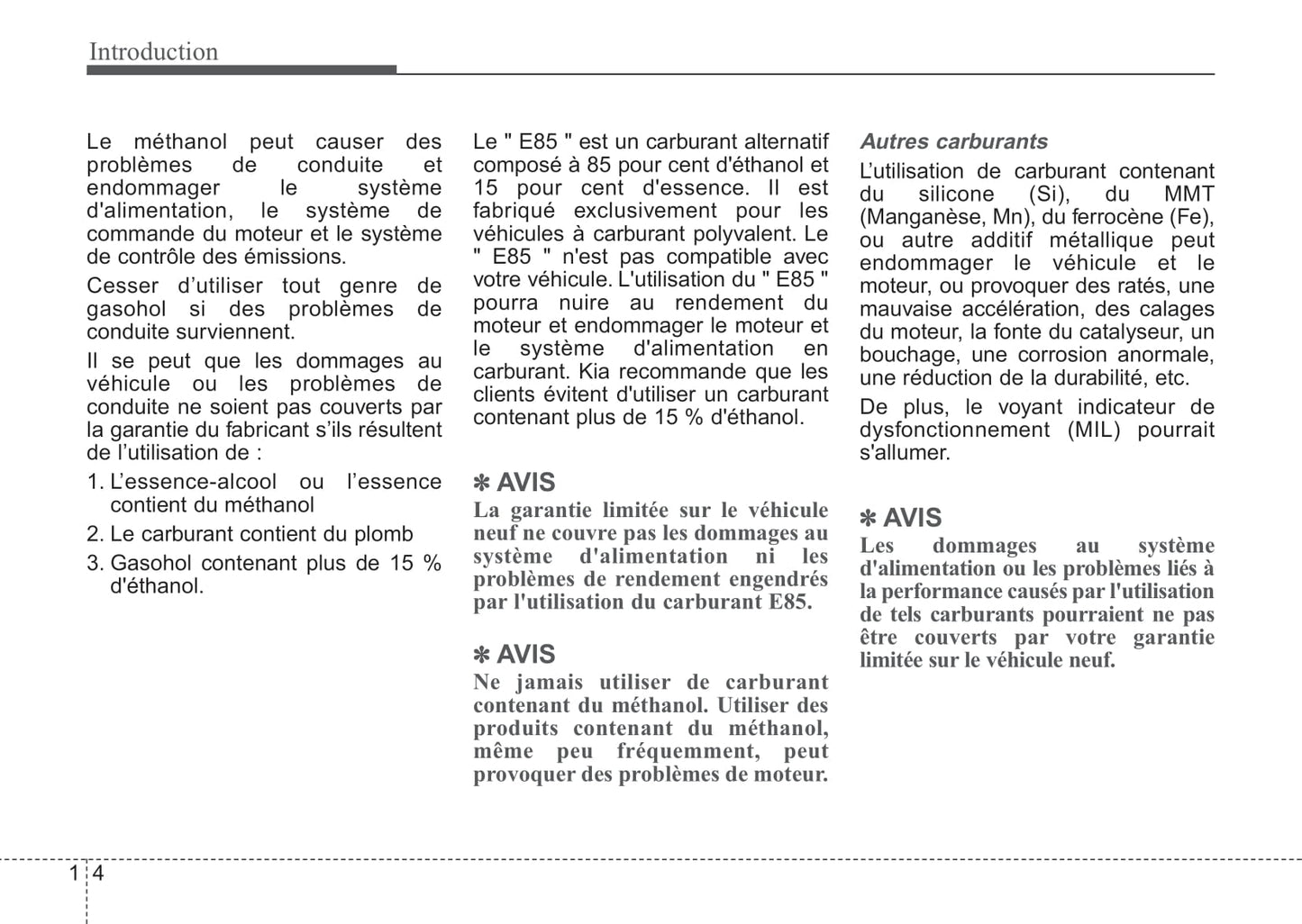 Introduction

Le méthanol peut causer des problèmes de conduite et endommager le système d'alimentation, le système de commande du moteur et le système de contrôle des émissions.

Cesser d’utiliser tout genre de gasohol si des problèmes de conduite surviennent.

Il se peut que les dommages au véhicule ou les problèmes de conduite ne soient pas couverts par la garantie du fabricant s’ils résultent de l’utilisation de :

1. L’essence-alcool ou l’essence contient du méthanol

2. Le carburant contient du plomb

3. Gasohol contenant plus de 15 % d'éthanol.

Le " E85 " est un carburant alternatif composé à 85 pour cent d'éthanol et 15 pour cent d'essence. Il est fabriqué exclusivement pour les véhicules à carburant polyvalent. Le " E85 " n'est pas compatible avec votre véhicule. L'utilisation du " E85 " pourra nuire au rendement du moteur et endommager le moteur et le système d'alimentation en carburant. Kia recommande que les clients évitent d'utiliser un carburant contenant plus de 15 % d'éthanol.

✽ AVIS
La garantie limitée sur le véhicule neuf ne couvre pas les dommages au système d'alimentation ni les problèmes de rendement engendrés par l'utilisation du carburant E85.

✽ AVIS
Ne jamais utiliser de carburant contenant du méthanol. Utiliser des produits contenant du méthanol, même peu fréquemment, peut provoquer des problèmes de moteur.

Autres carburants

L’utilisation de carburant contenant du silicone (Si), du MMT (Manganèse, Mn), du ferrocène (Fe), ou autre additif métallique peut endommager le véhicule et le moteur, ou provoquer des ratés, une mauvaise accélération, des calages du moteur, la fonte du catalyseur, un bouchage, une corrosion anormale, une réduction de la durabilité, etc.

De plus, le voyant indicateur de dysfonctionnement (MIL) pourrait s'allumer.

✽ AVIS
Les dommages au système d'alimentation ou les problèmes liés à la performance causés par l'utilisation de tels carburants pourraient ne pas être couverts par votre garantie limitée sur le véhicule neuf.

1 4